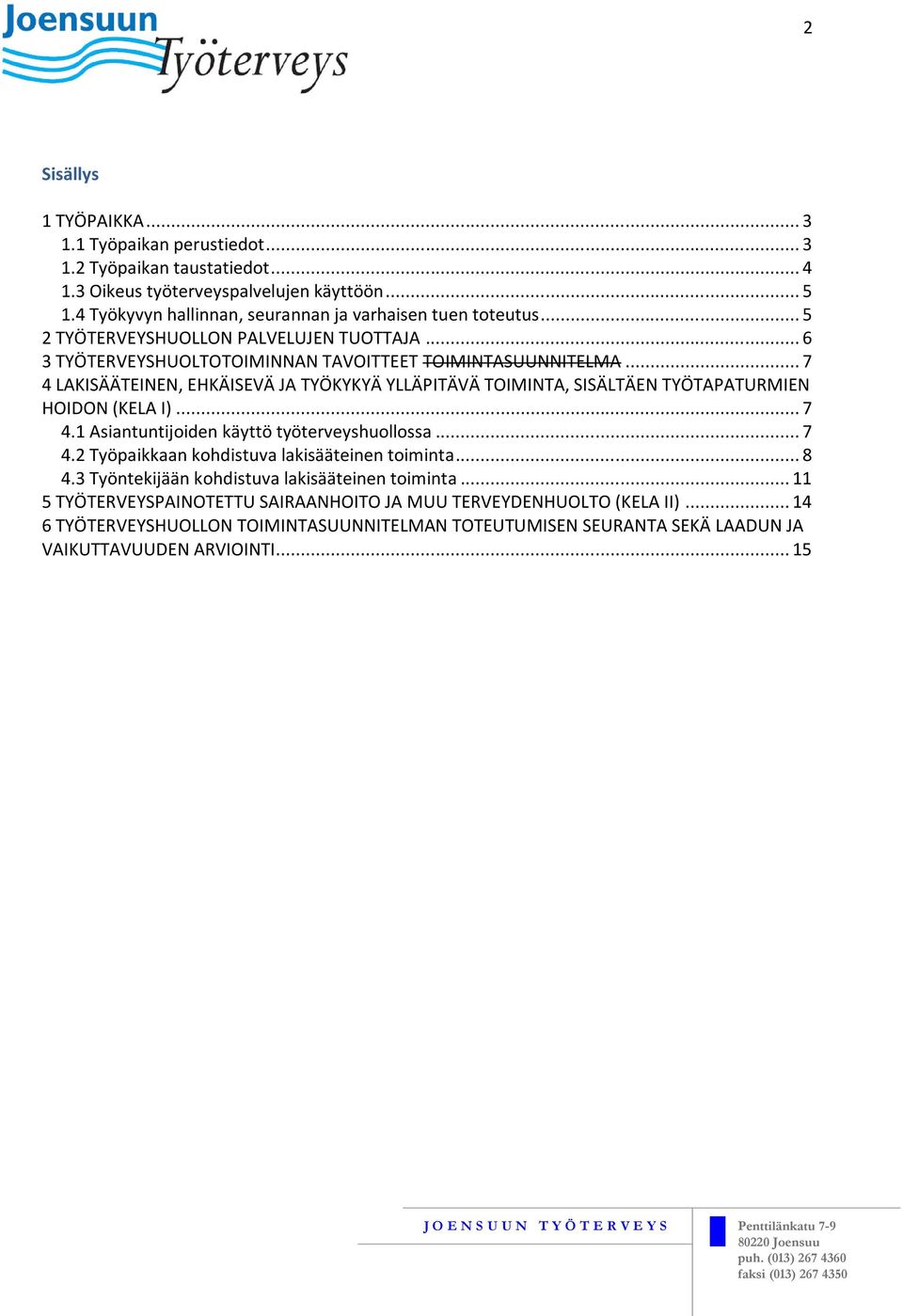 Joensuun Työterveys

2

Sisällys

1 TYÖPAIKKA ... 3
1.1 Työpaikan perustiedot ... 3
1.2 Työpaikan taustatiedot ... 4
1.3 Oikeus työterveyspalvelujen käyttöön ... 5
1.4 Työkyvyn hallinnan, seurannan ja varhaisen tuen toteutus ... 5
2 TYÖTERVEYSHUOLLON PALVELUJEN TUOTTAJA ... 6
3 TYÖTERVEYSHUOLTOTOIMINNAN TAVOITTEET TOIMINTASUUNNITELMA ... 7
4 LAKISÄÄTEINEN, EHKÄISEVÄ JA TYÖKYKYÄ YLLÄPITÄVÄ TOIMINTA, SISÄLTÄEN TYÖTAPATURMIEN HOIDON (KELA I) ... 7
4.1 Asiantuntijoiden käyttö työterveyshuollossa ... 7
4.2 Työpaikkaan kohdistuva lakisääteinen toiminta ... 8
4.3 Työntekijään kohdistuva lakisääteinen toiminta ... 11
5 TYÖTERVEYSPAINOTETTU SAIRAANHOITO JA MUU TERVEYDENHUOLTO (KELA II) ... 14
6 TYÖTERVEYSHUOLLON TOIMINTASUUNNITELMAN TOTEUTUMISEN SEURANTA SEKÄ LAADUN JA VAIKUTTAVUUDEN ARVIOINTI ... 15

JOENSUUN TYÖTERVEYS

Penttilänkatu 7-9
80220 Joensuu
puh. (013) 267 4360
faksi (013) 267 4350